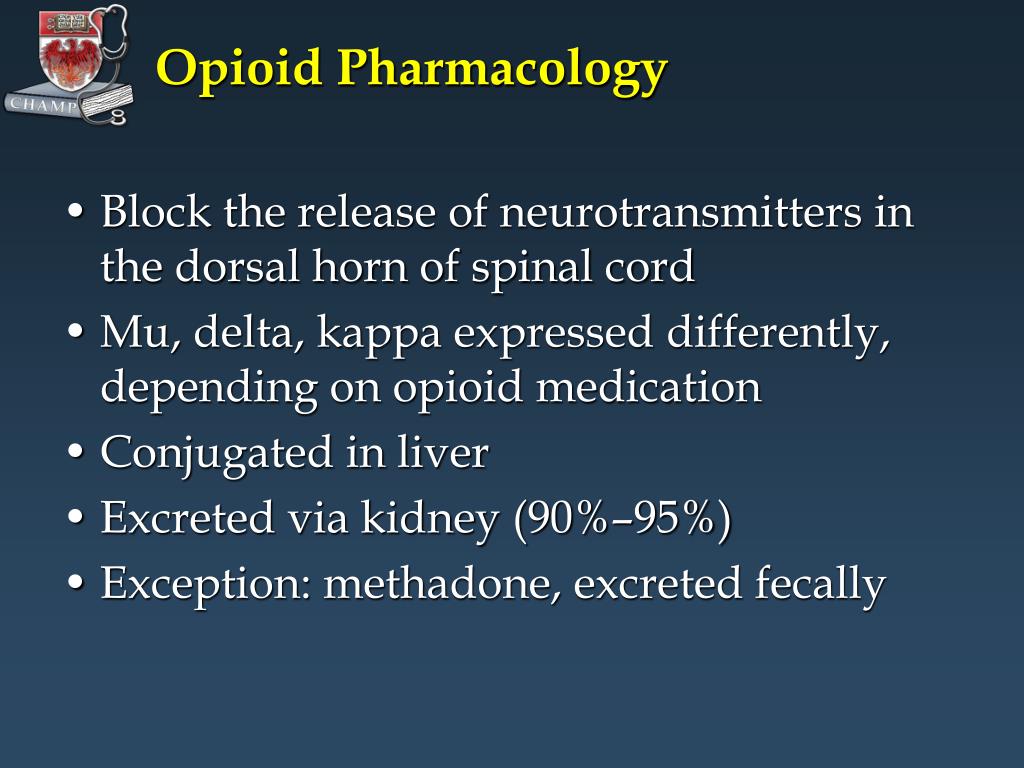 CHAMP

Opioid Pharmacology

• Block the release of neurotransmitters in the dorsal horn of spinal cord
• Mu, delta, kappa expressed differently, depending on opioid medication
• Conjugated in liver
• Excreted via kidney (90%–95%)
• Exception: methadone, excreted fecally